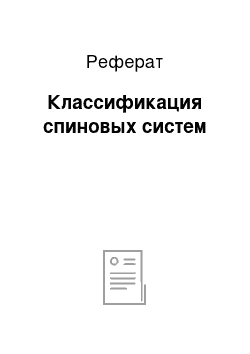 Реферат

Классификация спиновых систем